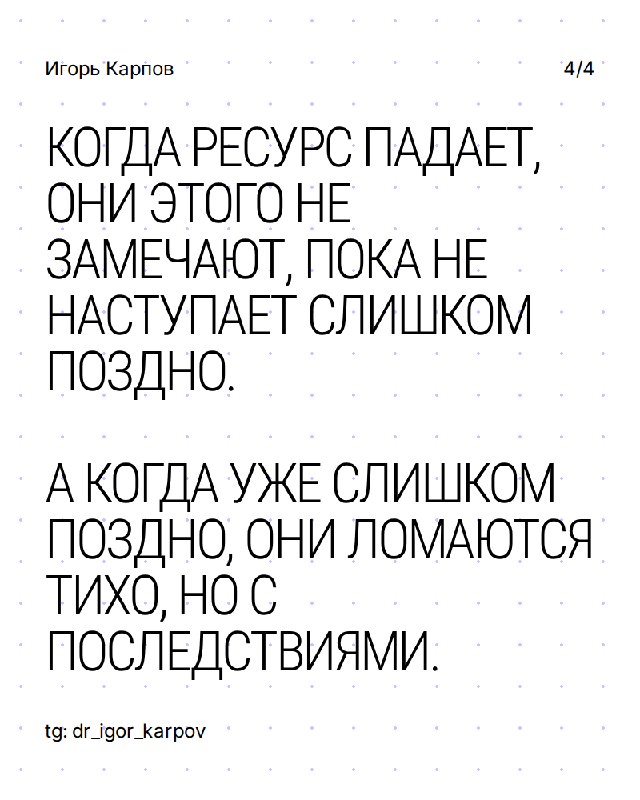 Игорь Карпов

4/4

КОГДА РЕСУРС ПАДАЕТ, ОНИ ЭТОГО НЕ ЗАМЕЧАЮТ, ПОКА НЕ НАСТУПАЕТ СЛИШКОМ ПОЗДНО.

А КОГДА УЖЕ СЛИШКОМ ПОЗДНО, ОНИ ЛОМАЮТСЯ ТИХО, НО С ПОСЛЕДСТВИЯМИ.

tg: dr_igor_karpov